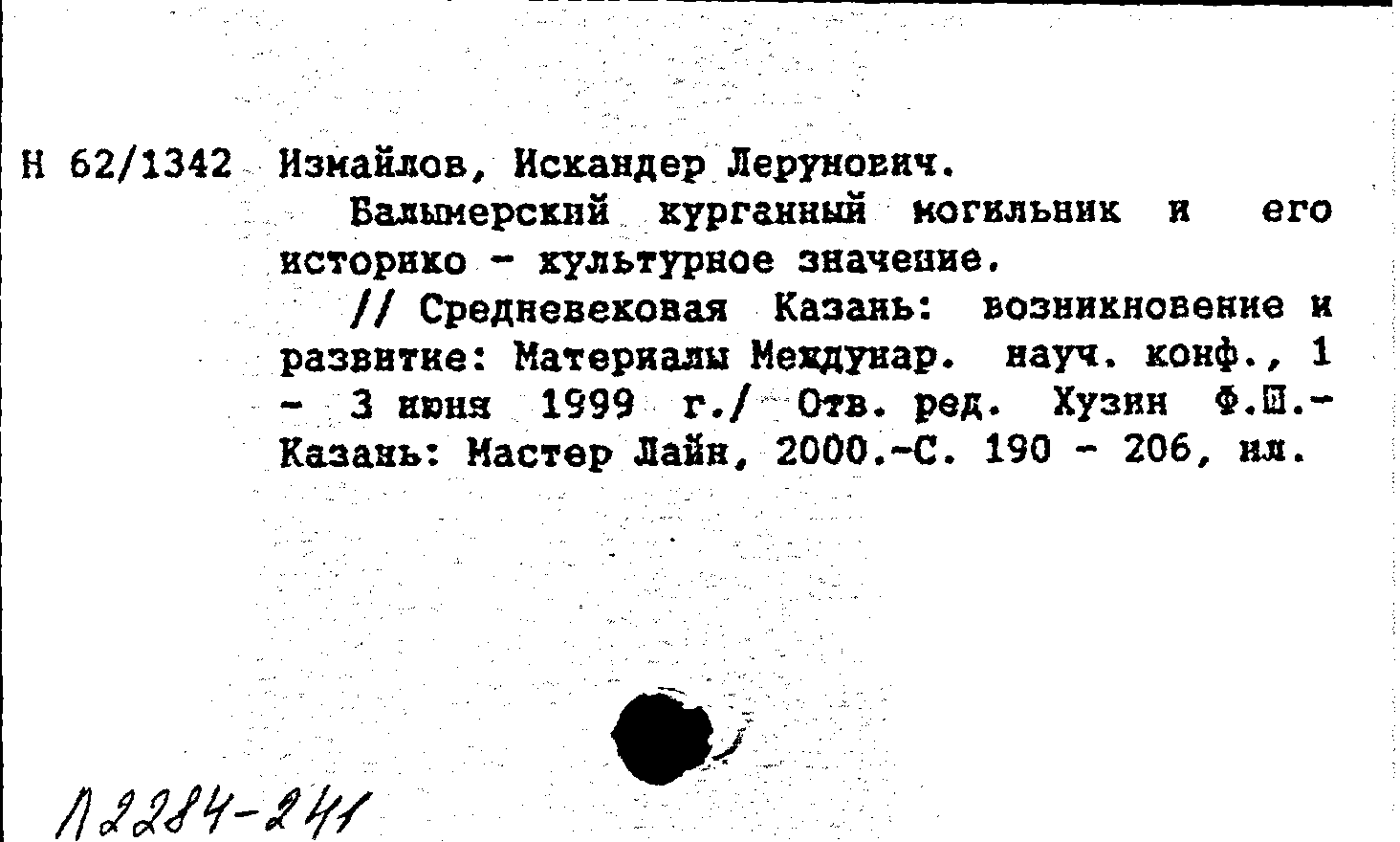 Н 62/1342 Измайлов, Искандер Лерунович.

Балымерский курганный могильник и его историко - культурное значение.

// Средневековая Казань: возникновение и развитие: Материалы Междунар. науч. конф., 1 - 3 июня 1999 г./ Отв. ред. Хузин Ф.Ш.- Казань: Мастер Лайн, 2000.-С. 190 - 206, ил.

Л2284-241